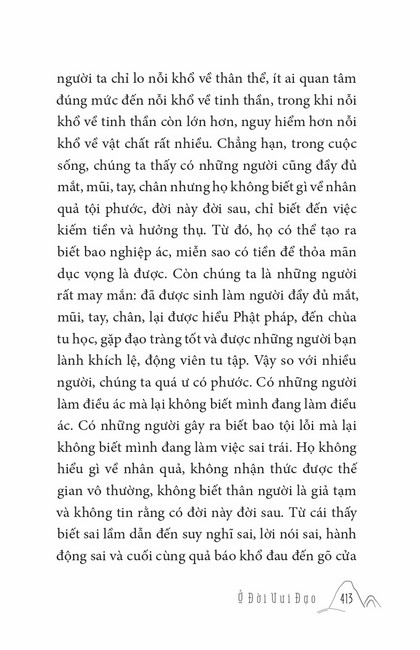 người ta chỉ lo nỗi khổ về thân thể, ít ai quan tâm đúng mức đến nỗi khổ về tinh thần, trong khi nỗi khổ về tinh thần còn lớn hơn, nguy hiểm hơn nỗi khổ về vật chất rất nhiều. Chẳng hạn, trong cuộc sống, chúng ta thấy có những người cũng đầy đủ mắt, mũi, tay, chân nhưng họ không biết gì về nhân quả tội phước, đời này đời sau, chỉ biết đến việc kiếm tiền và hưởng thụ. Từ đó, họ có thể tạo ra biết bao nghiệp ác, miễn sao có tiền để thỏa mãn dục vọng là được. Còn chúng ta là những người rất may mắn: đã được sinh làm người đầy đủ mắt, mũi, tay, chân, lại được hiểu Phật pháp, đến chùa tu học, gặp đạo tràng tốt và được những người bạn lành khích lệ, động viên tu tập. Vậy so với nhiều người, chúng ta quá ư có phước. Có những người làm điều ác mà lại không biết mình đang làm điều ác. Có những người gây ra biết bao tội lỗi mà lại không biết mình đang làm việc sai trái. Họ không hiểu gì về nhân quả, không nhận thức được thế gian vô thường, không biết thân người là giả tạm và không tin rằng có đời này đời sau. Từ cái thấy biết sai lầm dẫn đến suy nghĩ sai, lời nói sai, hành động sai và cuối cùng quả báo khổ đau đến gõ cửa

Ở Đời Vui Đạo 413